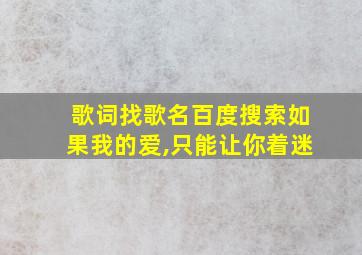 歌词找歌名百度搜索如果我的爱,只能让你着迷